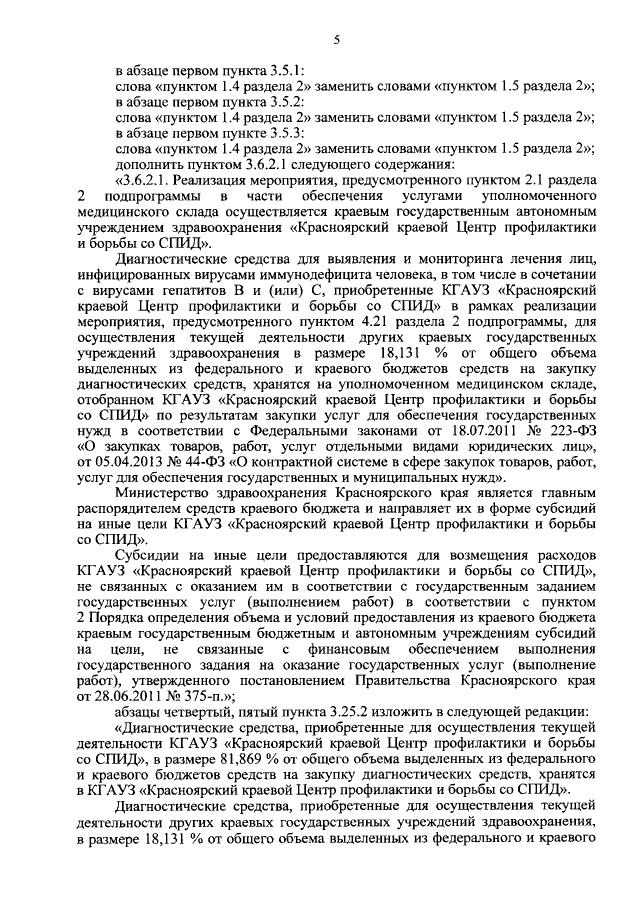 5

в абзаце первом пункта 3.5.1:
слова «пунктом 1.4 раздела 2» заменить словами «пунктом 1.5 раздела 2»;
в абзаце первом пункта 3.5.2:
слова «пунктом 1.4 раздела 2» заменить словами «пунктом 1.5 раздела 2»;
в абзаце первом пункте 3.5.3:
слова «пунктом 1.4 раздела 2» заменить словами «пунктом 1.5 раздела 2»;
дополнить пунктом 3.6.2.1 следующего содержания:

«3.6.2.1. Реализация мероприятия, предусмотренного пунктом 2.1 раздела 2 подпрограммы в части обеспечения услугами уполномоченного медицинского склада осуществляется краевым государственным автономным учреждением здравоохранения «Красноярский краевой Центр профилактики и борьбы со СПИД».

Диагностические средства для выявления и мониторинга лечения лиц, инфицированных вирусами иммунодефицита человека, в том числе в сочетании с вирусами гепатитов B и (или) C, приобретенные КГАУЗ «Красноярский краевой Центр профилактики и борьбы со СПИД» в рамках реализации мероприятия, предусмотренного пунктом 4.21 раздела 2 подпрограммы, для осуществления текущей деятельности других краевых государственных учреждений здравоохранения в размере 18,131 % от общего объема выделенных из федерального и краевого бюджетов средств на закупку диагностических средств, хранятся на уполномоченном медицинском складе, отобранном КГАУЗ «Красноярский краевой Центр профилактики и борьбы со СПИД» по результатам закупки услуг для обеспечения государственных нужд в соответствии с Федеральными законами от 18.07.2011 № 223-ФЗ «О закупках товаров, работ, услуг отдельными видами юридических лиц», от 05.04.2013 № 44-ФЗ «О контрактной системе в сфере закупок товаров, работ, услуг для обеспечения государственных и муниципальных нужд».

Министерство здравоохранения Красноярского края является главным распорядителем средств краевого бюджета и направляет их в форме субсидий на иные цели КГАУЗ «Красноярский краевой Центр профилактики и борьбы со СПИД».

Субсидии на иные цели предоставляются для возмещения расходов КГАУЗ «Красноярский краевой Центр профилактики и борьбы со СПИД», не связанных с оказанием им в соответствии с государственным заданием государственных услуг (выполнением работ) в соответствии с пунктом 2 Порядка определения объема и условий предоставления из краевого бюджета краевым государственным бюджетным и автономным учреждениям субсидий на цели, не связанные с финансовым обеспечением выполнения государственного задания на оказание государственных услуг (выполнение работ), утвержденного постановлением Правительства Красноярского края от 28.06.2011 № 375-п.»;

абзацы четвертый, пятый пункта 3.25.2 изложить в следующей редакции:

«Диагностические средства, приобретенные для осуществления текущей деятельности КГАУЗ «Красноярский краевой Центр профилактики и борьбы со СПИД», в размере 81,869 % от общего объема выделенных из федерального и краевого бюджетов средств на закупку диагностических средств, хранятся в КГАУЗ «Красноярский краевой Центр профилактики и борьбы со СПИД».

Диагностические средства, приобретенные для осуществления текущей деятельности других краевых государственных учреждений здравоохранения, в размере 18,131 % от общего объема выделенных из федерального и краевого